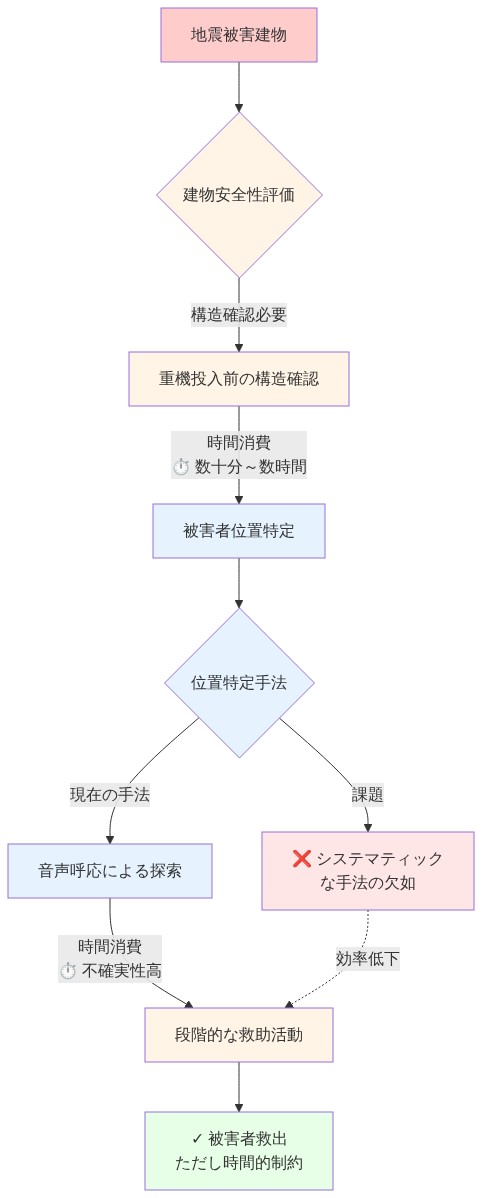 地震被害建物

建物安全性評価

構造確認必要

重機投入前の構造確認

時間消費
⏱️ 数十分～数時間

被害者位置特定

位置特定手法

現在の手法

課題

音声呼応による探索

❌ システマティックな手法の欠如

時間消費
⏱️ 不確実性高

効率低下

段階的な救助活動

✓ 被害者救出
ただし時間的制約